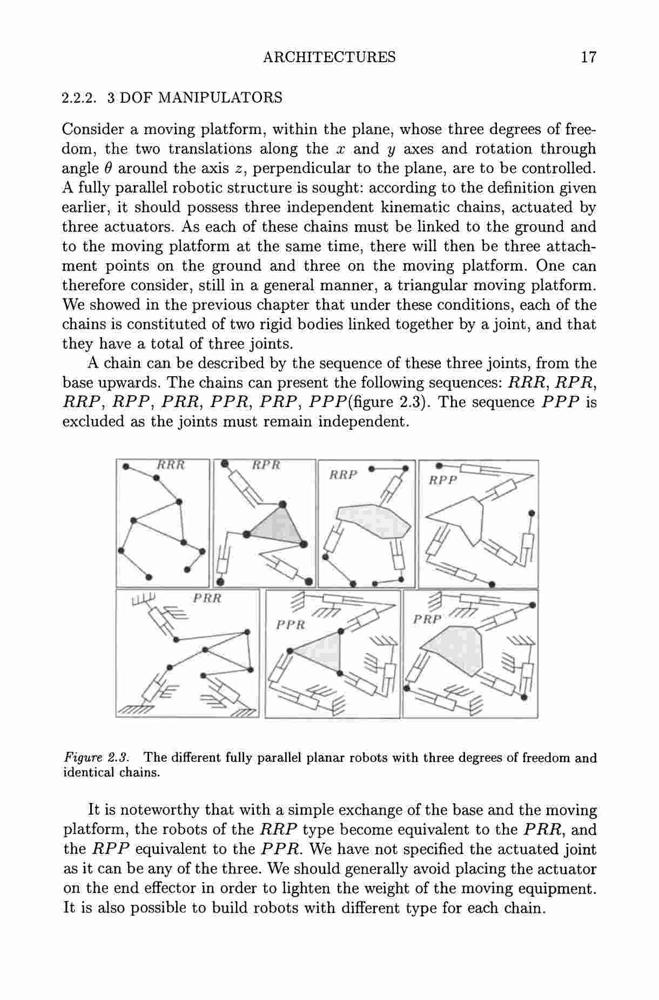 ARCHITECTURES 17

2.2.2. 3 DOF MANIPULATORS

Consider a moving platform, within the plane, whose three degrees of freedom, the two translations along the $x$ and $y$ axes and rotation through angle $\theta$ around the axis $z$, perpendicular to the plane, are to be controlled. A fully parallel robotic structure is sought: according to the definition given earlier, it should possess three independent kinematic chains, actuated by three actuators. As each of these chains must be linked to the ground and to the moving platform at the same time, there will then be three attachment points on the ground and three on the moving platform. One can therefore consider, still in a general manner, a triangular moving platform. We showed in the previous chapter that under these conditions, each of the chains is constituted of two rigid bodies linked together by a joint, and that they have a total of three joints.

A chain can be described by the sequence of these three joints, from the base upwards. The chains can present the following sequences: $RRR$, $RPR$, $RRP$, $RPP$, $PRR$, $PPR$, $PRP$, $PPP$(figure 2.3). The sequence $PPP$ is excluded as the joints must remain independent.

RRR RPR RRP RPP PRR PPR PRP

Figure 2.3. The different fully parallel planar robots with three degrees of freedom and identical chains.

It is noteworthy that with a simple exchange of the base and the moving platform, the robots of the $RRP$ type become equivalent to the $PRR$, and the $RPP$ equivalent to the $PPR$. We have not specified the actuated joint as it can be any of the three. We should generally avoid placing the actuator on the end effector in order to lighten the weight of the moving equipment. It is also possible to build robots with different type for each chain.